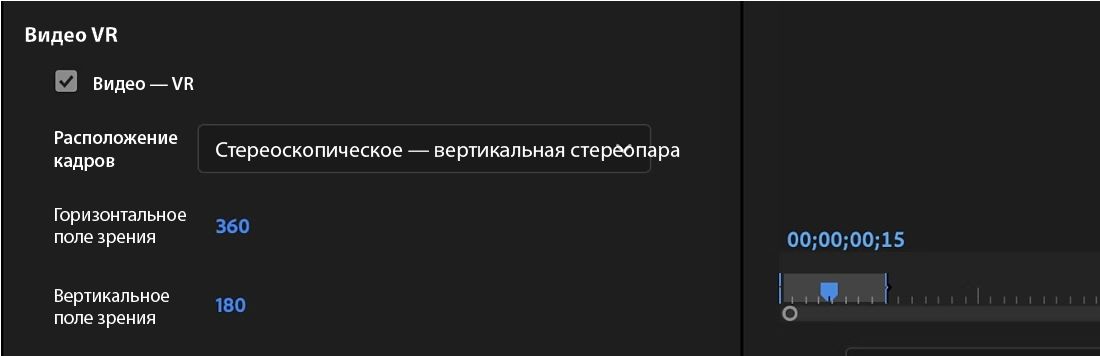 Видео VR

Видео — VR

Расположение кадров

Стереоскопическое — вертикальная стереопара

Горизонтальное поле зрения 360

Вертикальное поле зрения 180

00;00;00;15